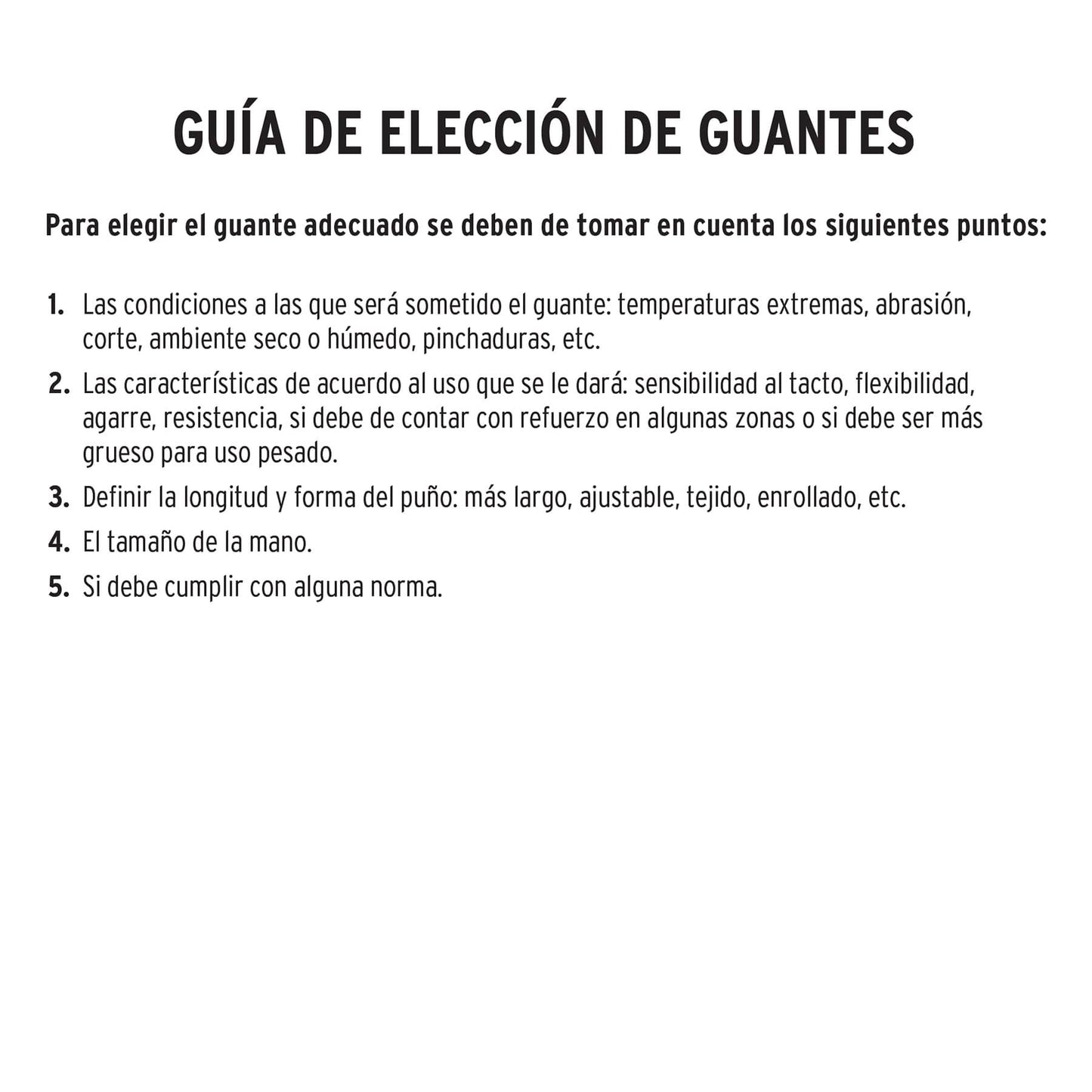 GUÍA DE ELECCIÓN DE GUANTES

Para elegir el guante adecuado se deben de tomar en cuenta los siguientes puntos:

1. Las condiciones a las que será sometido el guante: temperaturas extremas, abrasión, corte, ambiente seco o húmedo, pinchaduras, etc.
2. Las características de acuerdo al uso que se le dará: sensibilidad al tacto, flexibilidad, agarre, resistencia, si debe de contar con refuerzo en algunas zonas o si debe ser más grueso para uso pesado.
3. Definir la longitud y forma del puño: más largo, ajustable, tejido, enrollado, etc.
4. El tamaño de la mano.
5. Si debe cumplir con alguna norma.